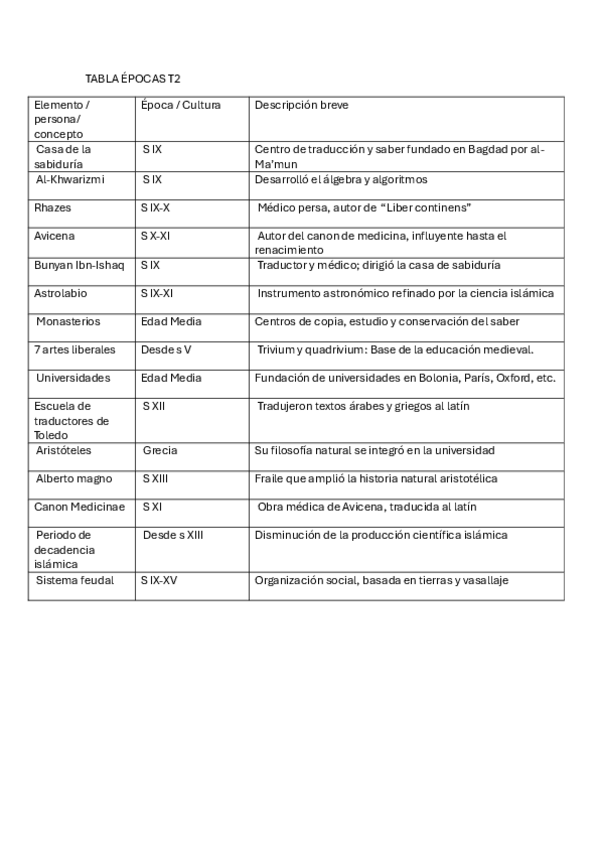 TABLA ÉPOCAS T2

| Elemento / persona/ concepto | Época / Cultura | Descripción breve |
|---|---|---|
| Casa de la sabiduría | S IX | Centro de traducción y saber fundado en Bagdad por al-Ma'mun |
| Al-Khwarizmi | S IX | Desarrolló el álgebra y algoritmos |
| Rhazes | S IX-X | Médico persa, autor de "Liber continens" |
| Avicena | S X-XI | Autor del canon de medicina, influyente hasta el renacimiento |
| Bunyan Ibn-Ishaq | S IX | Traductor y médico; dirigió la casa de sabiduría |
| Astrolabio | S IX-XI | Instrumento astronómico refinado por la ciencia islámica |
| Monasterios | Edad Media | Centros de copia, estudio y conservación del saber |
| 7 artes liberales | Desde s V | Trivium y quadrivium: Base de la educación medieval. |
| Universidades | Edad Media | Fundación de universidades en Bolonia, París, Oxford, etc. |
| Escuela de traductores de Toledo | S XII | Tradujeron textos árabes y griegos al latín |
| Aristóteles | Grecia | Su filosofía natural se integró en la universidad |
| Alberto magno | S XIII | Fraile que amplió la historia natural aristotélica |
| Canon Medicinae | S XI | Obra médica de Avicena, traducida al latín |
| Periodo de decadencia islámica | Desde s XIII | Disminución de la producción científica islámica |
| Sistema feudal | S IX-XV | Organización social, basada en tierras y vasallaje |